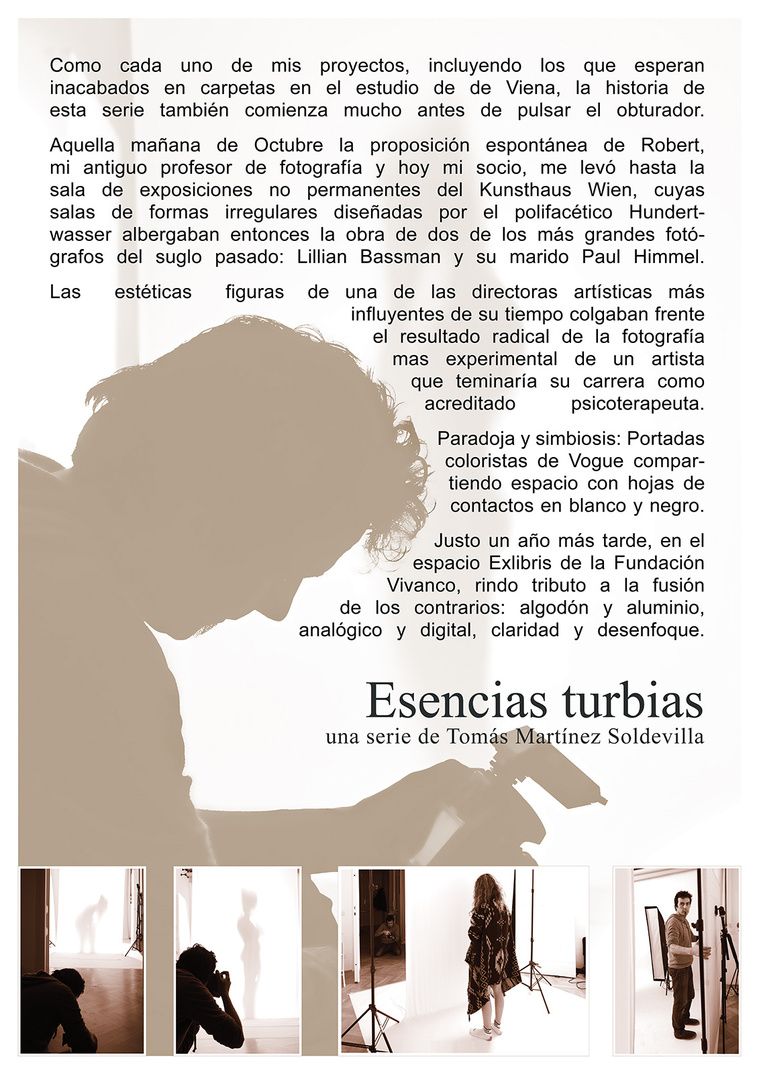 Como cada uno de mis proyectos, incluyendo los que esperan inacabados en carpetas en el estudio de de Viena, la historia de esta serie también comienza mucho antes de pulsar el obturador.

Aquella mañana de Octubre la proposición espontánea de Robert, mi antiguo profesor de fotografía y hoy mi socio, me levó hasta la sala de exposiciones no permanentes del Kunsthaus Wien, cuyas salas de formas irregulares diseñadas por el polifacético Hundertwasser albergaban entonces la obra de dos de los más grandes fotógrafos del suglo pasado: Lillian Bassman y su marido Paul Himmel.

Las estéticas figuras de una de las directoras artísticas más influyentes de su tiempo colgaban frente el resultado radical de la fotografía mas experimental de un artista que teminaría su carrera como acreditado psicoterapeuta.

Paradoja y simbiosis: Portadas coloristas de Vogue compartiendo espacio con hojas de contactos en blanco y negro.

Justo un año más tarde, en el espacio Exlibris de la Fundación Vivanco, rindo tributo a la fusión de los contrarios: algodón y aluminio, analógico y digital, claridad y desenfoque.

Esencias turbias
una serie de Tomás Martínez Soldevilla